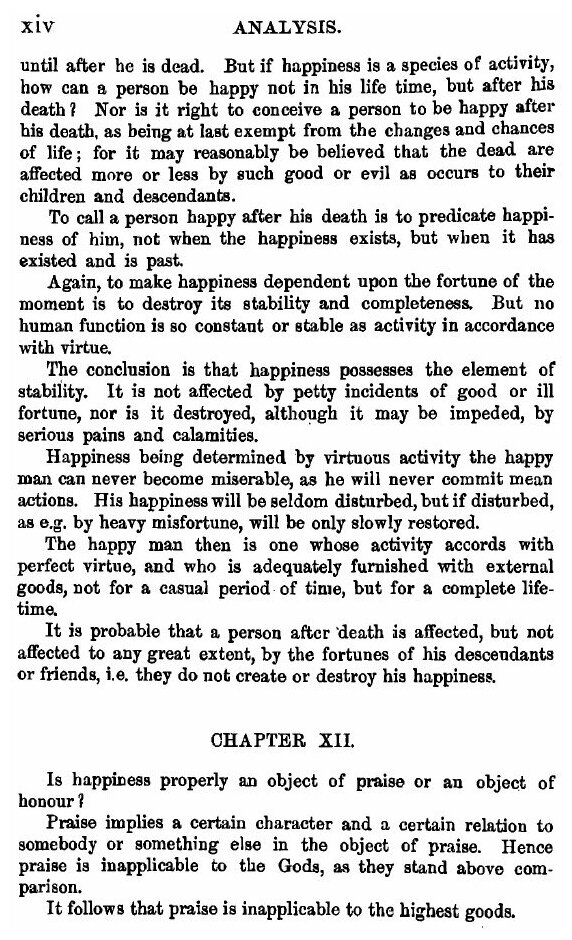 xiv ANALYSIS.

until after he is dead. But if happiness is a species of activity, how can a person be happy not in his life time, but after his death? Nor is it right to conceive a person to be happy after his death, as being at last exempt from the changes and chances of life; for it may reasonably be believed that the dead are affected more or less by such good or evil as occurs to their children and descendants.

To call a person happy after his death is to predicate happiness of him, not when the happiness exists, but when it has existed and is past.

Again, to make happiness dependent upon the fortune of the moment is to destroy its stability and completeness. But no human function is so constant or stable as activity in accordance with virtue.

The conclusion is that happiness possesses the element of stability. It is not affected by petty incidents of good or ill fortune, nor is it destroyed, although it may be impeded, by serious pains and calamities.

Happiness being determined by virtuous activity the happy man can never become miserable, as he will never commit mean actions. His happiness will be seldom disturbed, but if disturbed, as e.g. by heavy misfortune, will be only slowly restored.

The happy man then is one whose activity accords with perfect virtue, and who is adequately furnished with external goods, not for a casual period of time, but for a complete lifetime.

It is probable that a person after death is affected, but not affected to any great extent, by the fortunes of his descendants or friends, i.e. they do not create or destroy his happiness.

CHAPTER XII.

Is happiness properly an object of praise or an object of honour?

Praise implies a certain character and a certain relation to somebody or something else in the object of praise. Hence praise is inapplicable to the Gods, as they stand above comparison.

It follows that praise is inapplicable to the highest goods.